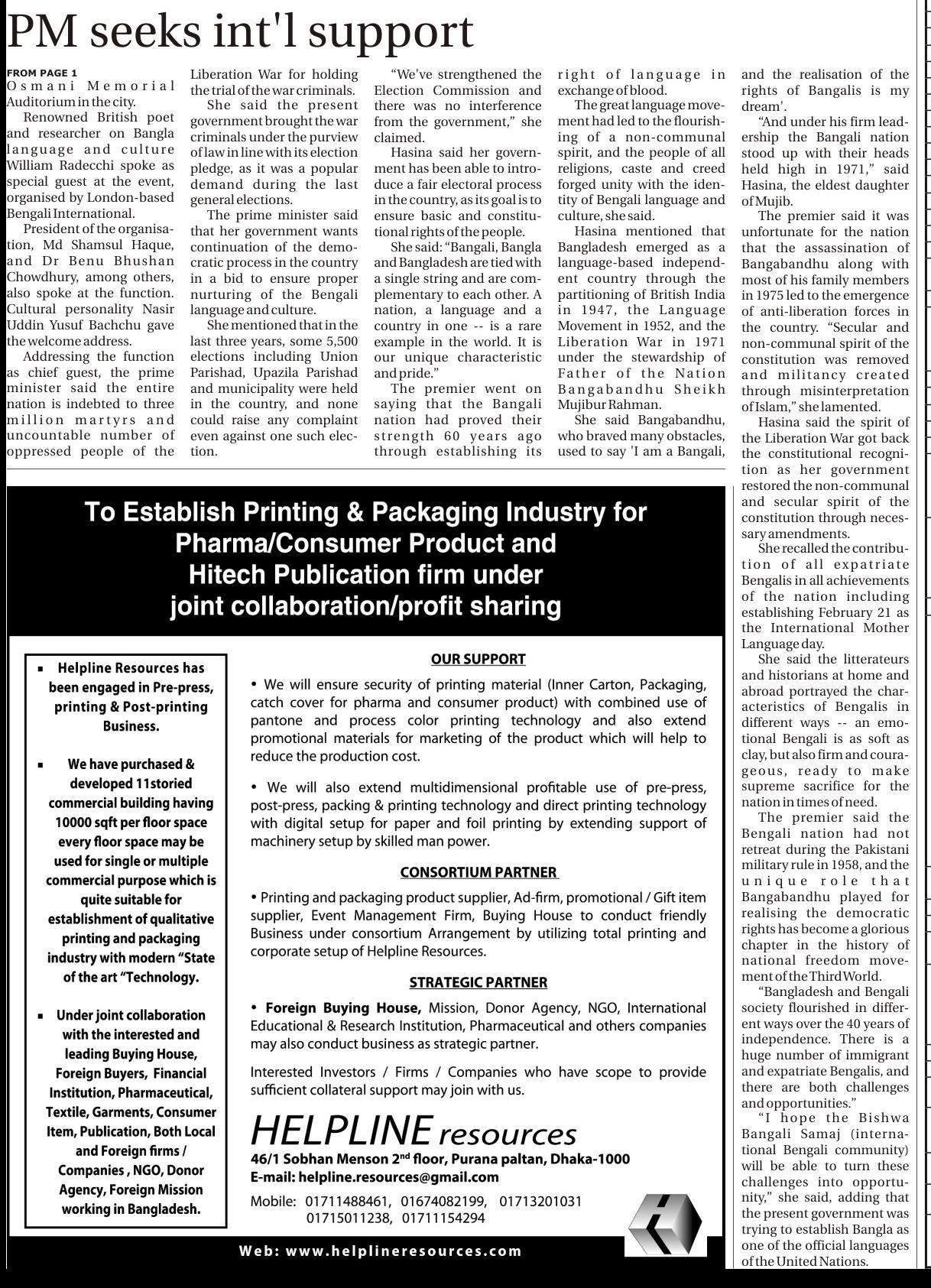 PM seeks int'l support

FROM PAGE 1
Osmani Memorial Auditorium in the city.

Renowned British poet and researcher on Bangla language and culture William Radecchi spoke as special guest at the event, organised by London-based Bengali International.

President of the organisation, Md Shamsul Haque, and Dr Benu Bhushan Chowdhury, among others, also spoke at the function. Cultural personality Nasir Uddin Yusuf Bachchu gave the welcome address.

Addressing the function as chief guest, the prime minister said the entire nation is indebted to three million martyrs and uncountable number of oppressed people of the Liberation War for holding the trial of the war criminals.

She said the present government brought the war criminals under the purview of law in line with its election pledge, as it was a popular demand during the last general elections.

The prime minister said that her government wants continuation of the democratic process in the country in a bid to ensure proper nurturing of the Bengali language and culture.

She mentioned that in the last three years, some 5,500 elections including Union Parishad, Upazila Parishad and municipality were held in the country, and none could raise any complaint even against one such election.

"We've strengthened the Election Commission and there was no interference from the government," she claimed.

Hasina said her government has been able to introduce a fair electoral process in the country, as its goal is to ensure basic and constitutional rights of the people.

She said: "Bangali, Bangla and Bangladesh are tied with a single string and are complementary to each other. A nation, a language and a country in one -- is a rare example in the world. It is our unique characteristic and pride."

The premier went on saying that the Bangali nation had proved their strength 60 years ago through establishing its right of language in exchange of blood.

The great language movement had led to the flourishing of a non-communal spirit, and the people of all religions, caste and creed forged unity with the identity of Bengali language and culture, she said.

Hasina mentioned that Bangladesh emerged as a language-based independent country through the partitioning of British India in 1947, the Language Movement in 1952, and the Liberation War in 1971 under the stewardship of Father of the Nation Bangabandhu Sheikh Mujibur Rahman.

She said Bangabandhu, who braved many obstacles, used to say 'I am a Bangali, and the realisation of the rights of Bangalis is my dream'.

"And under his firm leadership the Bangali nation stood up with their heads held high in 1971," said Hasina, the eldest daughter of Mujib.

The premier said it was unfortunate for the nation that the assassination of Bangabandhu along with most of his family members in 1975 led to the emergence of anti-liberation forces in the country. "Secular and non-communal spirit of the constitution was removed and militancy created through misinterpretation of Islam," she lamented.

Hasina said the spirit of the Liberation War got back the constitutional recognition as her government restored the non-communal and secular spirit of the constitution through necessary amendments.

She recalled the contribution of all expatriate Bengalis in all achievements of the nation including establishing February 21 as the International Mother Language day.

She said the litterateurs and historians at home and abroad portrayed the characteristics of Bengalis in different ways -- an emotional Bengali is as soft as clay, but also firm and courageous, ready to make supreme sacrifice for the nation in times of need.

The premier said the Bengali nation had not retreat during the Pakistani military rule in 1958, and the unique role that Bangabandhu played for realising the democratic rights has become a glorious chapter in the history of national freedom movement of the Third World.

"Bangladesh and Bengali society flourished in different ways over the 40 years of independence. There is a huge number of immigrant and expatriate Bengalis, and there are both challenges and opportunities."

"I hope the Bishwa Bangali Samaj (international Bengali community) will be able to turn these challenges into opportunity," she said, adding that the present government was trying to establish Bangla as one of the official languages of the United Nations.

To Establish Printing & Packaging Industry for Pharma/Consumer Product and Hitech Publication firm under joint collaboration/profit sharing

▪ Helpline Resources has been engaged in Pre-press, printing & Post-printing Business.

▪ We have purchased & developed 11storied commercial building having 10000 sqft per floor space every floor space may be used for single or multiple commercial purpose which is quite suitable for establishment of qualitative printing and packaging industry with modern "State of the art "Technology.

▪ Under joint collaboration with the interested and leading Buying House, Foreign Buyers, Financial Institution, Pharmaceutical, Textile, Garments, Consumer Item, Publication, Both Local and Foreign firms / Companies , NGO, Donor Agency, Foreign Mission working in Bangladesh.

OUR SUPPORT

• We will ensure security of printing material (Inner Carton, Packaging, catch cover for pharma and consumer product) with combined use of pantone and process color printing technology and also extend promotional materials for marketing of the product which will help to reduce the production cost.

• We will also extend multidimensional profitable use of pre-press, post-press, packing & printing technology and direct printing technology with digital setup for paper and foil printing by extending support of machinery setup by skilled man power.

CONSORTIUM PARTNER

• Printing and packaging product supplier, Ad-firm, promotional / Gift item supplier, Event Management Firm, Buying House to conduct friendly Business under consortium Arrangement by utilizing total printing and corporate setup of Helpline Resources.

STRATEGIC PARTNER

• Foreign Buying House, Mission, Donor Agency, NGO, International Educational & Research Institution, Pharmaceutical and others companies may also conduct business as strategic partner.

Interested Investors / Firms / Companies who have scope to provide sufficient collateral support may join with us.

HELPLINE resources
46/1 Sobhan Menson 2$^{nd}$ floor, Purana paltan, Dhaka-1000
E-mail: helpline.resources@gmail.com
Mobile: 01711488461, 01674082199, 01713201031 01715011238, 01711154294

Web: www.helplineresources.com